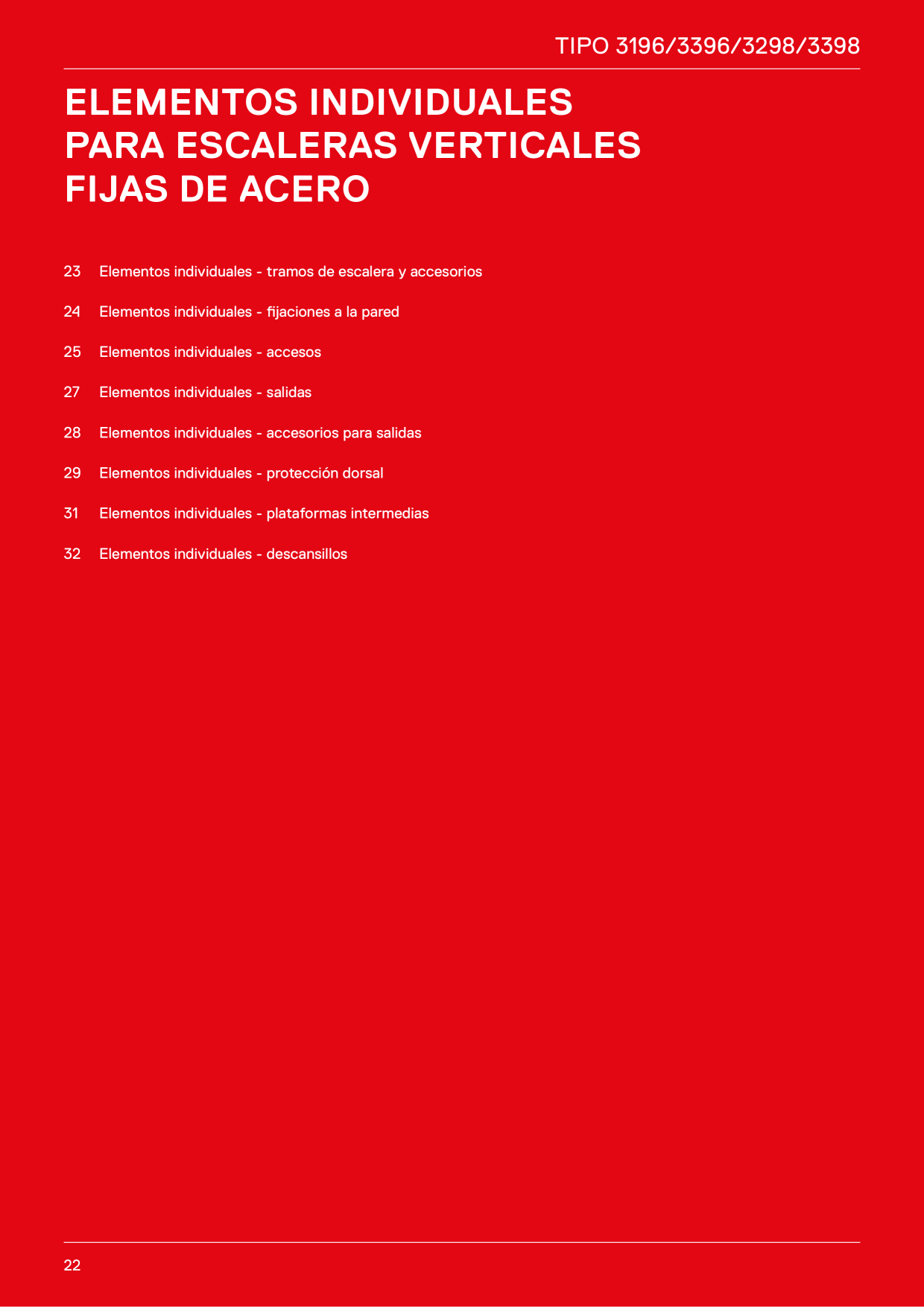 TIPO 3196/3396/3298/3398

ELEMENTOS INDIVIDUALES PARA ESCALERAS VERTICALES FIJAS DE ACERO

23 Elementos individuales - tramos de escalera y accesorios

24 Elementos individuales - fijaciones a la pared

25 Elementos individuales - accesos

27 Elementos individuales - salidas

28 Elementos individuales - accesorios para salidas

29 Elementos individuales - protección dorsal

31 Elementos individuales - plataformas intermedias

32 Elementos individuales - descansillos

22